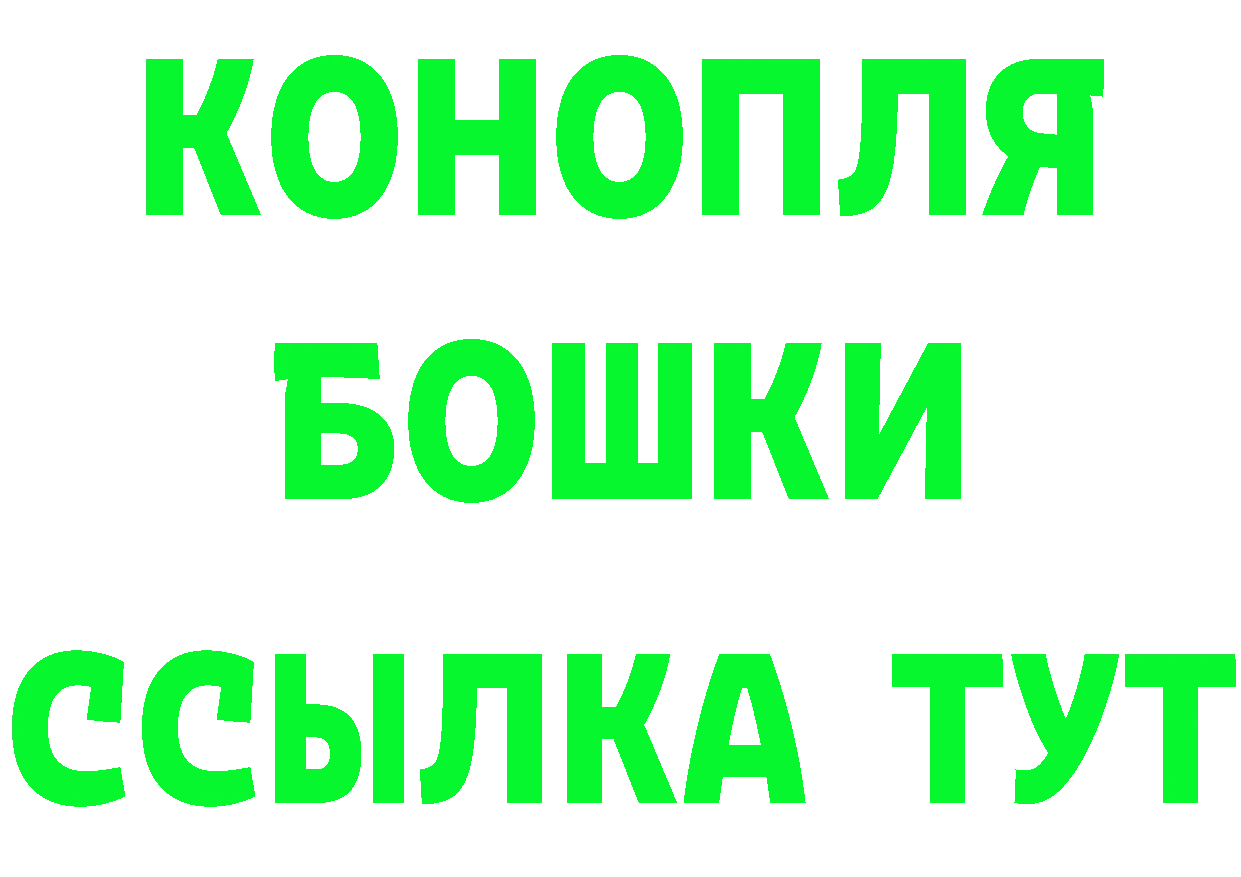 КОНОПЛЯ
БОШКИ
ССЫЛКА ТУТ